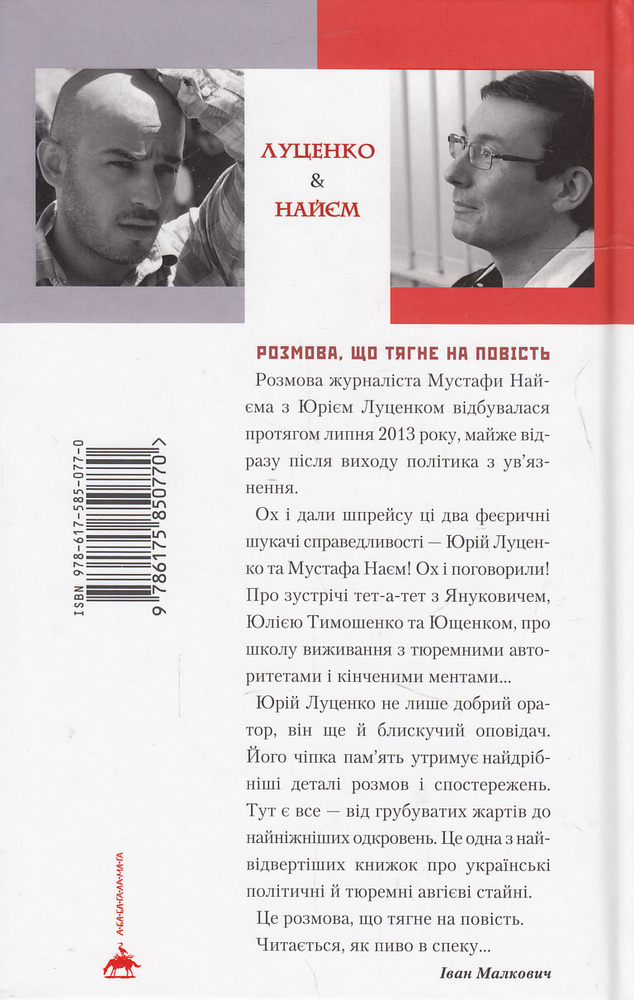 ЛУЦЕНКО
&
НАЙЄМ

РОЗМОВА, ЩО ТЯГНЕ НА ПОВІСТЬ

Розмова журналіста Мустафи Найєма з Юрієм Луценком відбувалася протягом липня 2013 року, майже відразу після виходу політика з ув'язнення.

Ох і дали шпрейсу ці два феєричні шукачі справедливості — Юрій Луценко та Мустафа Наєм! Ох і поговорили! Про зустрічі тет-а-тет з Януковичем, Юлією Тимошенко та Ющенком, про школу виживання з тюремними авторитетами і кінченими ментами...

Юрій Луценко не лише добрий оратор, він ще й блискучий оповідач. Його чіпка пам'ять утримує найдрібніші деталі розмов і спостережень. Тут є все — від грубуватих жартів до найніжніших одкровень. Це одна з найвідвертіших книжок про українські політичні й тюремні авгієві стайні.

Це розмова, що тягне на повість.

Читається, як пиво в спеку...

Іван Малкович

ISBN 978-617-585-077-0
9 786175 850770

А-БА-БА-ГА-ЛА-МА-ГА